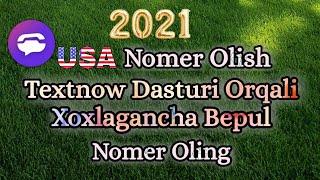 2021

USA Nomer Olish

Textnow Dasturi Orqali

Xoxlagancha Bepul

Nomer Oling